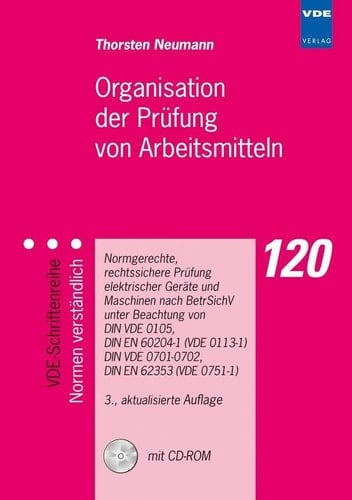 VDE
VERLAG

Thorsten Neumann

Organisation der Prüfung von Arbeitsmitteln

VDE-Schriftenreihe
Normen verständlich

120

Normgerechte, rechtssichere Prüfung elektrischer Geräte und Maschinen nach BetrSichV unter Beachtung von DIN VDE 0105, DIN EN 60204-1 (VDE 0113-1) DIN VDE 0701-0702, DIN EN 62353 (VDE 0751-1)

3., aktualisierte Auflage

mit CD-ROM